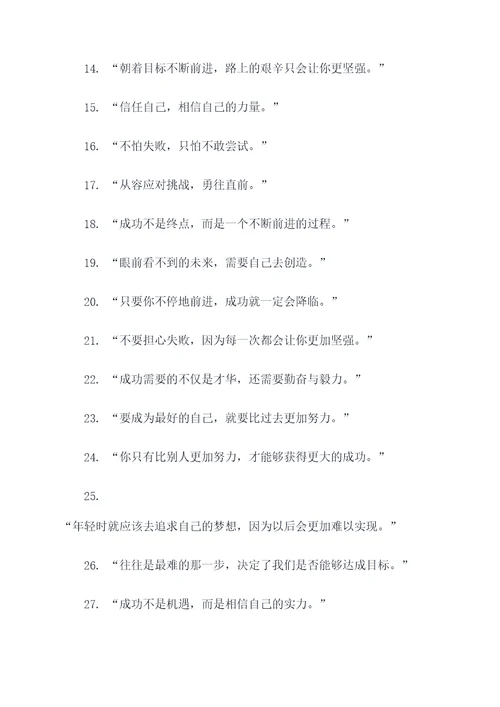 14. “朝着目标不断前进，路上的艰辛只会让你更坚强。”

15. “信任自己，相信自己的力量。”

16. “不怕失败，只怕不敢尝试。”

17. “从容应对挑战，勇往直前。”

18. “成功不是终点，而是一个不断前进的过程。”

19. “眼前看不到的未来，需要自己去创造。”

20. “只要你不停地前进，成功就一定会降临。”

21. “不要担心失败，因为每一次都会让你更加坚强。”

22. “成功需要的不仅是才华，还需要勤奋与毅力。”

23. “要成为最好的自己，就要比过去更加努力。”

24. “你只有比别人更加努力，才能够获得更大的成功。”

25.

“年轻时就应该去追求自己的梦想，因为以后会更加难以实现。”

26. “往往是最难的那一步，决定了我们是否能够达成目标。”

27. “成功不是机遇，而是相信自己的实力。”